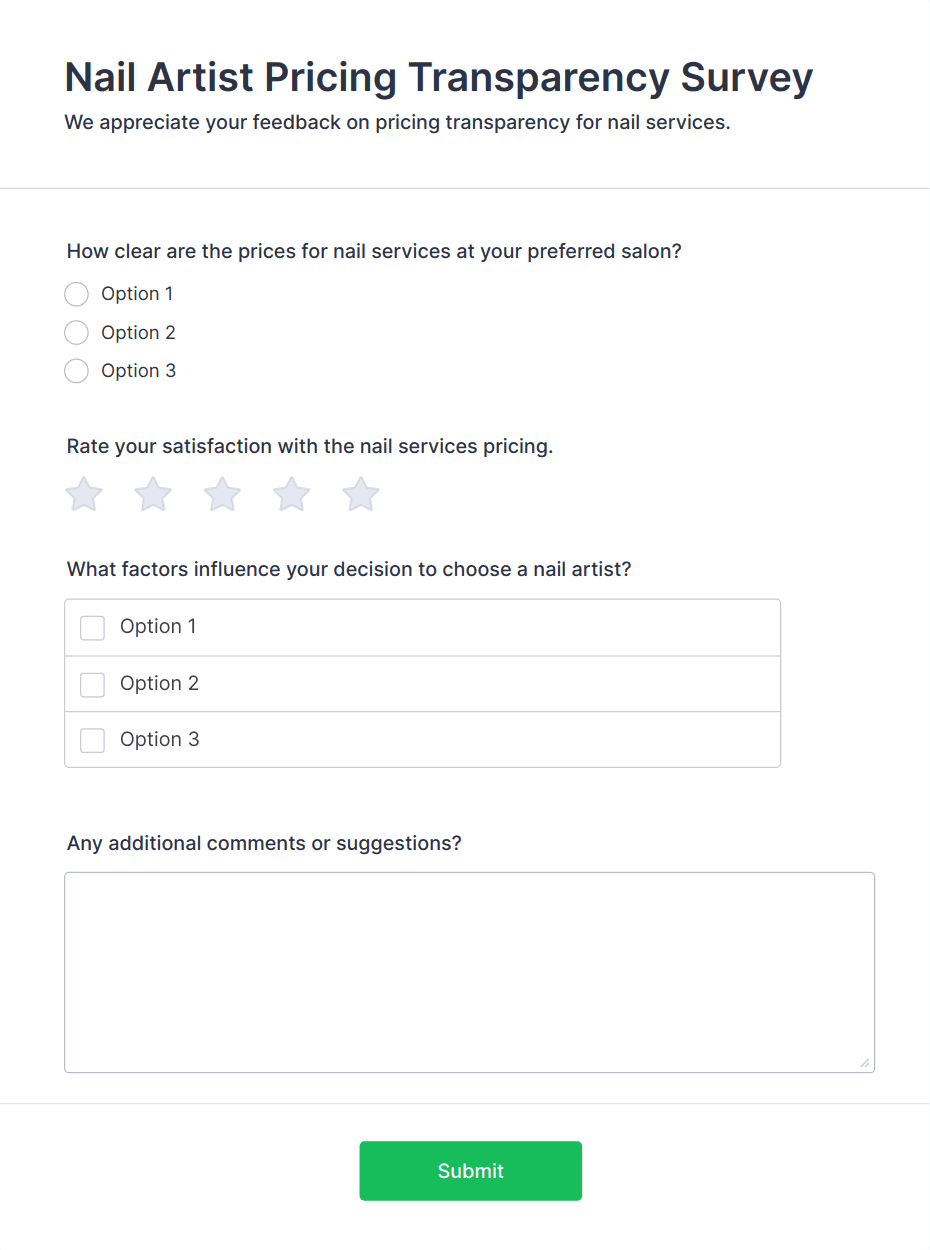 Nail Artist Pricing Transparency Survey

We appreciate your feedback on pricing transparency for nail services.

How clear are the prices for nail services at your preferred salon?

Option 1

Option 2

Option 3

Rate your satisfaction with the nail services pricing.

What factors influence your decision to choose a nail artist?

Option 1

Option 2

Option 3

Any additional comments or suggestions?

Submit